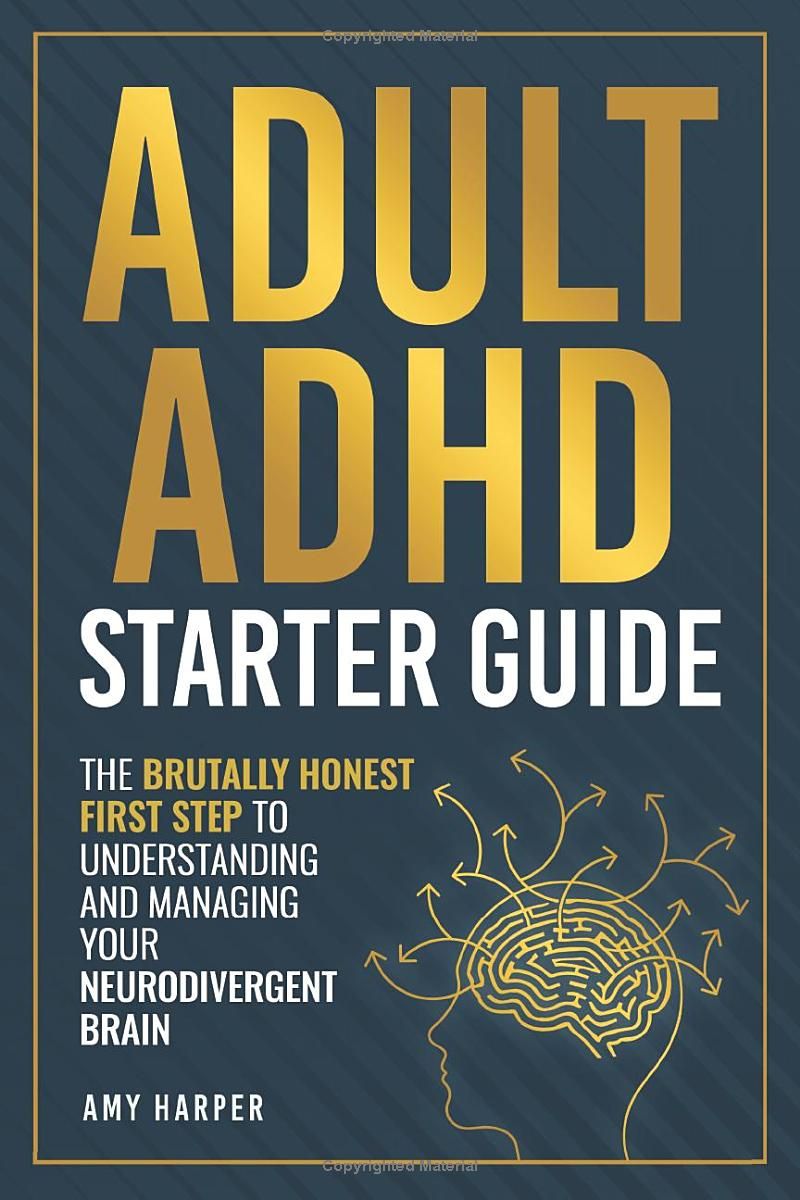 Copyrighted Material

ADULT ADHD

STARTER GUIDE

THE BRUTALLY HONEST FIRST STEP TO UNDERSTANDING AND MANAGING YOUR NEURODIVERGENT BRAIN

AMY HARPER

Copyrighted Material